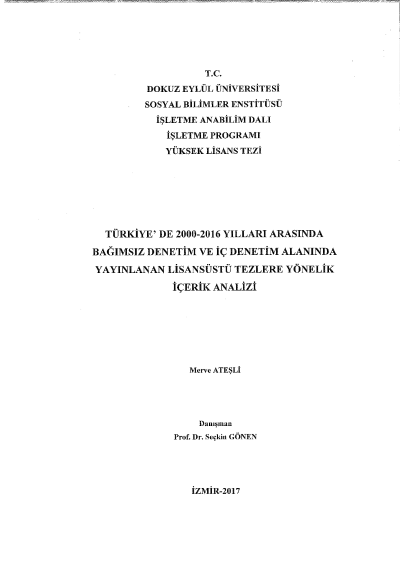 T.C.
DOKUZ EYLÜL ÜNİVERSİTESİ
SOSYAL BİLİMLER ENSTİTÜSÜ
İŞLETME ANABİLİM DALI
İŞLETME PROGRAMI
YÜKSEK LİSANS TEZİ

TÜRKİYE' DE 2000-2016 YILLARI ARASINDA BAĞIMSIZ DENETİM VE İÇ DENETİM ALANINDA YAYINLANAN LİSANSÜSTÜ TEZLERE YÖNELİK İÇERİK ANALİZİ

Merve ATEŞLİ

Danışman
Prof. Dr. Seçkin GÖNEN

İZMİR-2017